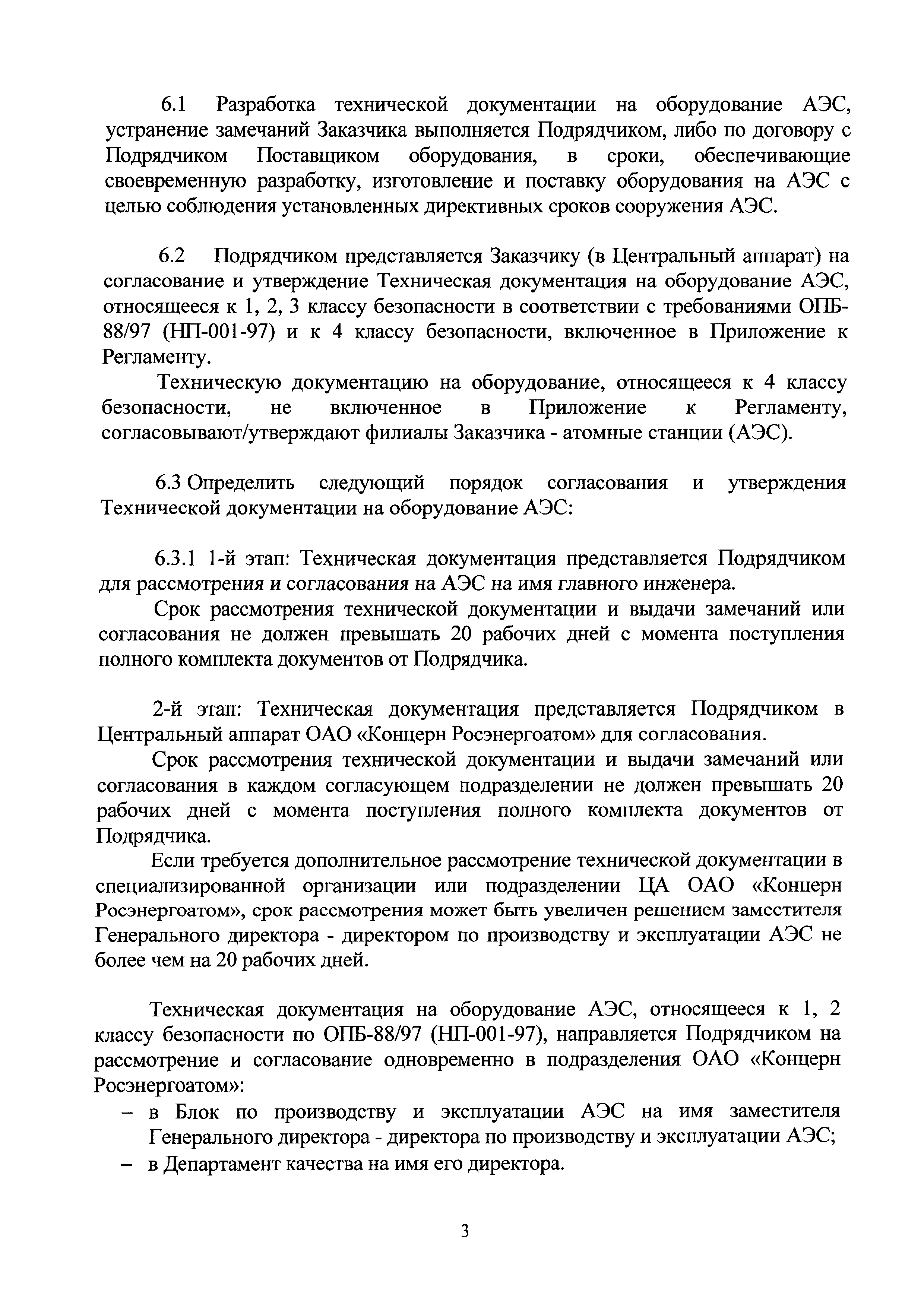 6.1 Разработка технической документации на оборудование АЭС, устранение замечаний Заказчика выполняется Подрядчиком, либо по договору с Подрядчиком Поставщиком оборудования, в сроки, обеспечивающие своевременную разработку, изготовление и поставку оборудования на АЭС с целью соблюдения установленных директивных сроков сооружения АЭС.

6.2 Подрядчиком представляется Заказчику (в Центральный аппарат) на согласование и утверждение Техническая документация на оборудование АЭС, относящееся к 1, 2, 3 классу безопасности в соответствии с требованиями ОПБ-88/97 (НП-001-97) и к 4 классу безопасности, включенное в Приложение к Регламенту.

Техническую документацию на оборудование, относящееся к 4 классу безопасности, не включенное в Приложение к Регламенту, согласовывают/утверждают филиалы Заказчика - атомные станции (АЭС).

6.3 Определить следующий порядок согласования и утверждения Технической документации на оборудование АЭС:

6.3.1 1-й этап: Техническая документация представляется Подрядчиком для рассмотрения и согласования на АЭС на имя главного инженера.

Срок рассмотрения технической документации и выдачи замечаний или согласования не должен превышать 20 рабочих дней с момента поступления полного комплекта документов от Подрядчика.

2-й этап: Техническая документация представляется Подрядчиком в Центральный аппарат ОАО «Концерн Росэнергоатом» для согласования.

Срок рассмотрения технической документации и выдачи замечаний или согласования в каждом согласующем подразделении не должен превышать 20 рабочих дней с момента поступления полного комплекта документов от Подрядчика.

Если требуется дополнительное рассмотрение технической документации в специализированной организации или подразделении ЦА ОАО «Концерн Росэнергоатом», срок рассмотрения может быть увеличен решением заместителя Генерального директора - директором по производству и эксплуатации АЭС не более чем на 20 рабочих дней.

Техническая документация на оборудование АЭС, относящееся к 1, 2 классу безопасности по ОПБ-88/97 (НП-001-97), направляется Подрядчиком на рассмотрение и согласование одновременно в подразделения ОАО «Концерн Росэнергоатом»:
– в Блок по производству и эксплуатации АЭС на имя заместителя Генерального директора - директора по производству и эксплуатации АЭС;
– в Департамент качества на имя его директора.

3